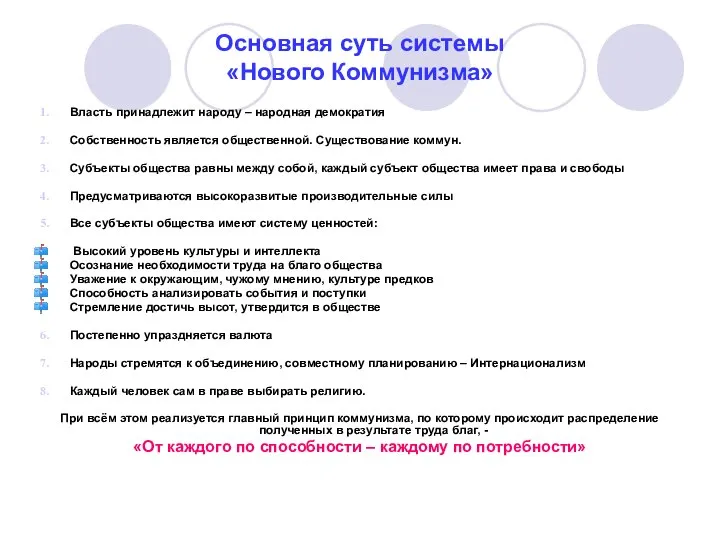 Основная суть системы «Нового Коммунизма»

1. Власть принадлежит народу – народная демократия

2. Собственность является общественной. Существование коммун.

3. Субъекты общества равны между собой, каждый субъект общества имеет права и свободы

4. Предусматриваются высокоразвитые производительные силы

5. Все субъекты общества имеют систему ценностей:

Высокий уровень культуры и интеллекта
Осознание необходимости труда на благо общества
Уважение к окружающим, чужому мнению, культуре предков
Способность анализировать события и поступки
Стремление достичь высот, утвердится в обществе

6. Постепенно упраздняется валюта

7. Народы стремятся к объединению, совместному планированию – Интернационализм

8. Каждый человек сам в праве выбирать религию.

При всём этом реализуется главный принцип коммунизма, по которому происходит распределение полученных в результате труда благ, -
«От каждого по способности – каждому по потребности»